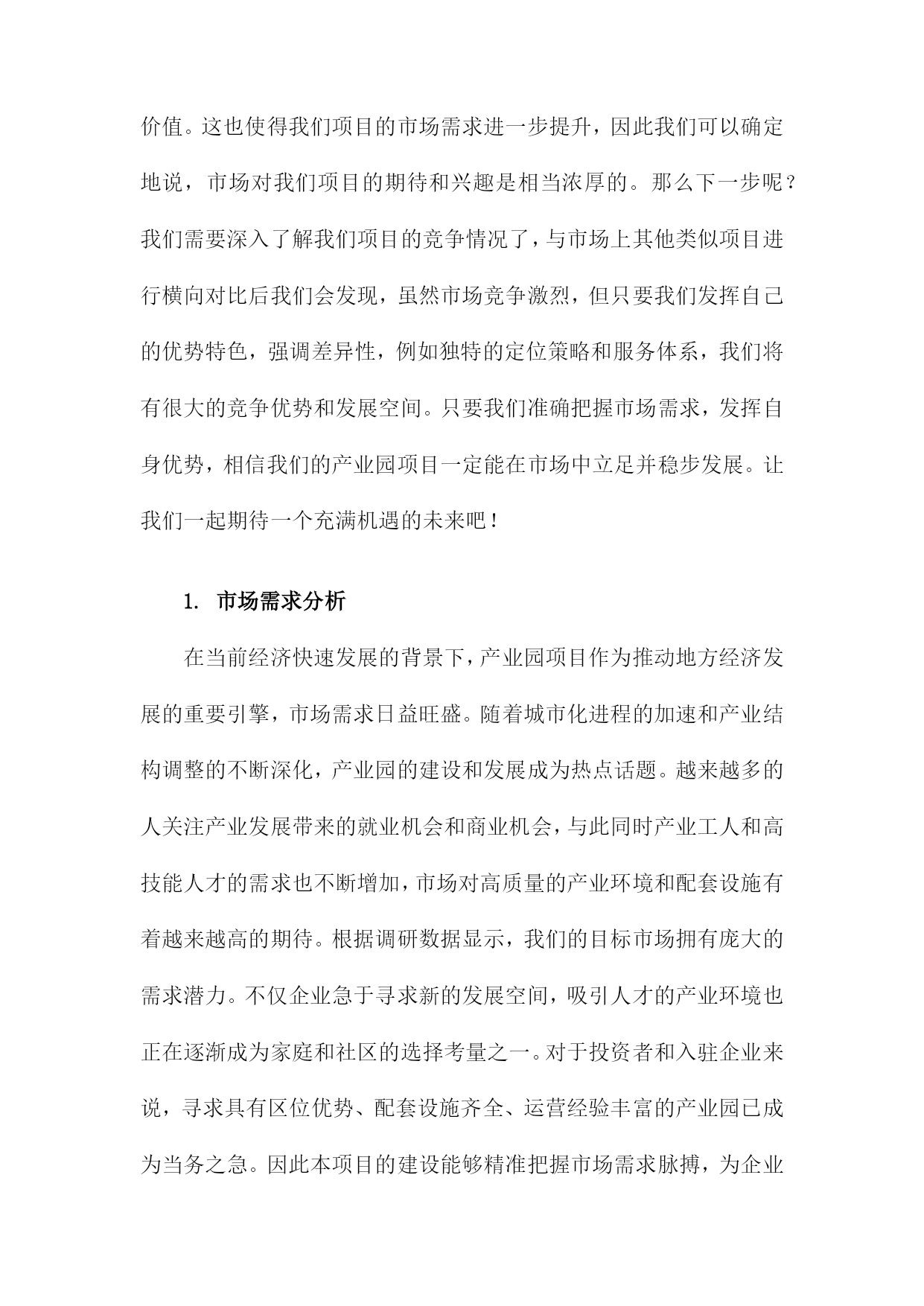 价值。这也使得我们项目的市场需求进一步提升，因此我们可以确定地说，市场对我们项目的期待和兴趣是相当浓厚的。那么下一步呢？我们需要深入了解我们项目的竞争情况了，与市场上其他类似项目进行横向对比后我们会发现，虽然市场竞争激烈，但只要我们发挥自己的优势特色，强调差异性，例如独特的定位策略和服务体系，我们将有很大的竞争优势和发展空间。只要我们准确把握市场需求，发挥自身优势，相信我们的产业园项目一定能在市场中立足并稳步发展。让我们一起期待一个充满机遇的未来吧！

1. 市场需求分析

在当前经济快速发展的背景下，产业园项目作为推动地方经济发展的重要引擎，市场需求日益旺盛。随着城市化进程的加速和产业结构调整的不断深化，产业园的建设和发展成为热点话题。越来越多的人关注产业发展带来的就业机会和商业机会，与此同时产业工人和高技能人才的需求也不断增加，市场对高质量的产业环境和配套设施有着越来越高的期待。根据调研数据显示，我们的目标市场拥有庞大的需求潜力。不仅企业急于寻求新的发展空间，吸引人才的产业环境也正在逐渐成为家庭和社区的选择考量之一。对于投资者和入驻企业来说，寻求具有区位优势、配套设施齐全、运营经验丰富的产业园已成为当务之急。因此本项目的建设能够精准把握市场需求脉搏，为企业